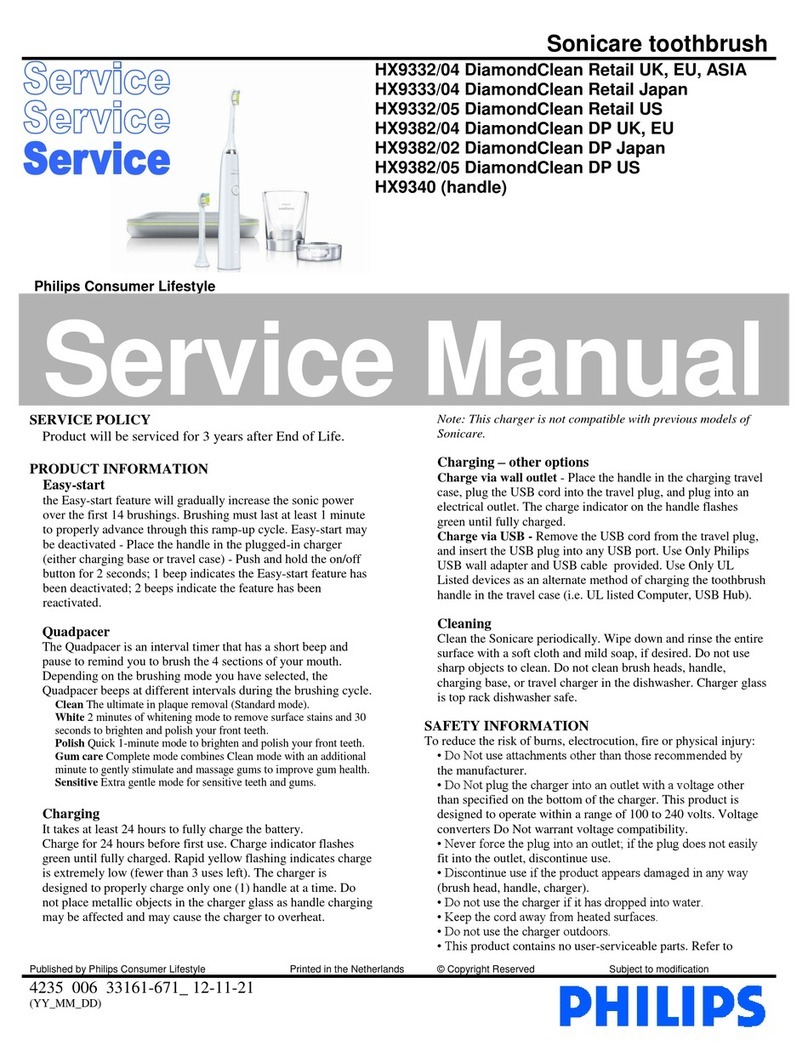 Sonicare toothbrush

Service
Service
Service

HX9332/04 DiamondClean Retail UK, EU, ASIA
HX9333/04 DiamondClean Retail Japan
HX9332/05 DiamondClean Retail US
HX9382/04 DiamondClean DP UK, EU
HX9382/02 DiamondClean DP Japan
HX9382/05 DiamondClean DP US
HX9340 (handle)

Philips Consumer Lifestyle

Service Manual

SERVICE POLICY
Product will be serviced for 3 years after End of Life.

PRODUCT INFORMATION
Easy-start
the Easy-start feature will gradually increase the sonic power over the first 14 brushings. Brushing must last at least 1 minute to properly advance through this ramp-up cycle. Easy-start may be deactivated - Place the handle in the plugged-in charger (either charging base or travel case) - Push and hold the on/off button for 2 seconds; 1 beep indicates the Easy-start feature has been deactivated; 2 beeps indicate the feature has been reactivated.

Quadpacer
The Quadpacer is an interval timer that has a short beep and pause to remind you to brush the 4 sections of your mouth. Depending on the brushing mode you have selected, the Quadpacer beeps at different intervals during the brushing cycle.
Clean The ultimate in plaque removal (Standard mode).
White 2 minutes of whitening mode to remove surface stains and 30 seconds to brighten and polish your front teeth.
Polish Quick 1-minute mode to brighten and polish your front teeth.
Gum care Complete mode combines Clean mode with an additional minute to gently stimulate and massage gums to improve gum health.
Sensitive Extra gentle mode for sensitive teeth and gums.

Charging
It takes at least 24 hours to fully charge the battery.
Charge for 24 hours before first use. Charge indicator flashes green until fully charged. Rapid yellow flashing indicates charge is extremely low (fewer than 3 uses left). The charger is designed to properly charge only one (1) handle at a time. Do not place metallic objects in the charger glass as handle charging may be affected and may cause the charger to overheat.

Note: This charger is not compatible with previous models of Sonicare.

Charging – other options
Charge via wall outlet - Place the handle in the charging travel case, plug the USB cord into the travel plug, and plug into an electrical outlet. The charge indicator on the handle flashes green until fully charged.
Charge via USB - Remove the USB cord from the travel plug, and insert the USB plug into any USB port. Use Only Philips USB wall adapter and USB cable provided. Use Only UL Listed devices as an alternate method of charging the toothbrush handle in the travel case (i.e. UL listed Computer, USB Hub).

Cleaning
Clean the Sonicare periodically. Wipe down and rinse the entire surface with a soft cloth and mild soap, if desired. Do not use sharp objects to clean. Do not clean brush heads, handle, charging base, or travel charger in the dishwasher. Charger glass is top rack dishwasher safe.

SAFETY INFORMATION
To reduce the risk of burns, electrocution, fire or physical injury:
• Do Not use attachments other than those recommended by the manufacturer.
• Do Not plug the charger into an outlet with a voltage other than specified on the bottom of the charger. This product is designed to operate within a range of 100 to 240 volts. Voltage converters Do Not warrant voltage compatibility.
• Never force the plug into an outlet; if the plug does not easily fit into the outlet, discontinue use.
• Discontinue use if the product appears damaged in any way (brush head, handle, charger).
• Do not use the charger if it has dropped into water.
• Keep the cord away from heated surfaces.
• Do not use the charger outdoors.
• This product contains no user-serviceable parts. Refer to

Published by Philips Consumer Lifestyle Printed in the Netherlands © Copyright Reserved Subject to modification

4235 006 33161-671_ 12-11-21
(YY_MM_DD)

PHILIPS